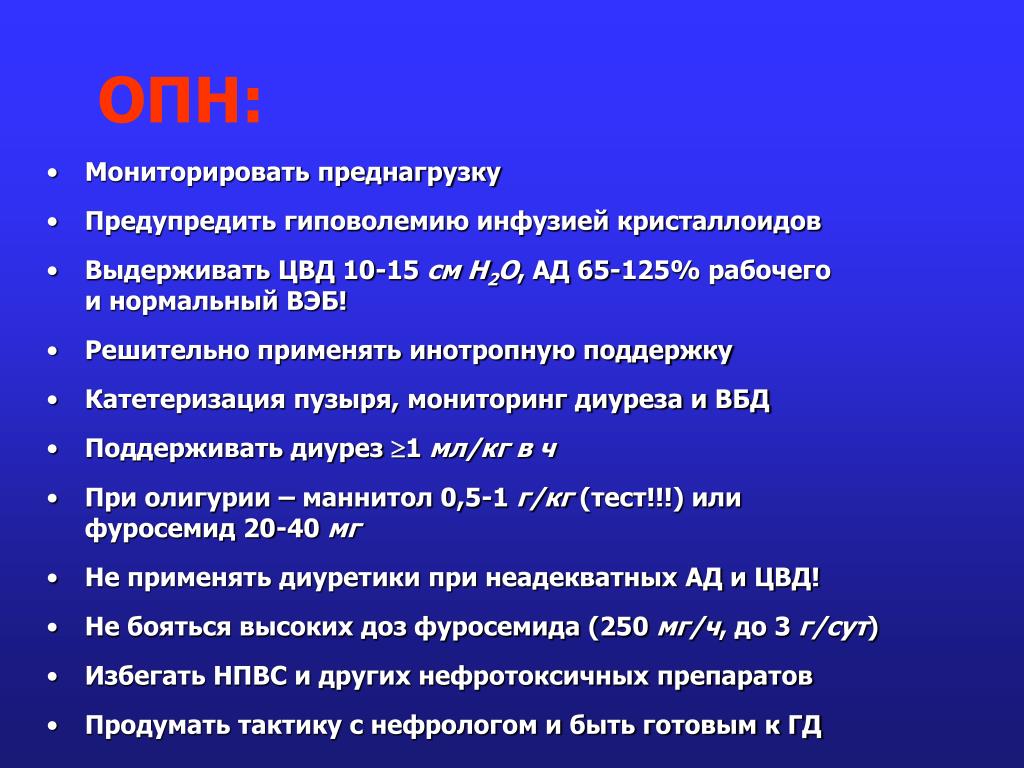 ОПН:

• Мониторировать преднагрузку

• Предупредить гиповолемию инфузией кристаллоидов

• Выдерживать ЦВД 10-15 см $H_2O$, АД 65-125% рабочего и нормальный ВЭБ!

• Решительно применять инотропную поддержку

• Катетеризация пузыря, мониторинг диуреза и ВБД

• Поддерживать диурез $\geq$1 мл/кг в ч

• При олигурии – маннитол 0,5-1 г/кг (тест!!!) или фуросемид 20-40 мг

• Не применять диуретики при неадекватных АД и ЦВД!

• Не бояться высоких доз фуросемида (250 мг/ч, до 3 г/сут)

• Избегать НПВС и других нефротоксичных препаратов

• Продумать тактику с нефрологом и быть готовым к ГД